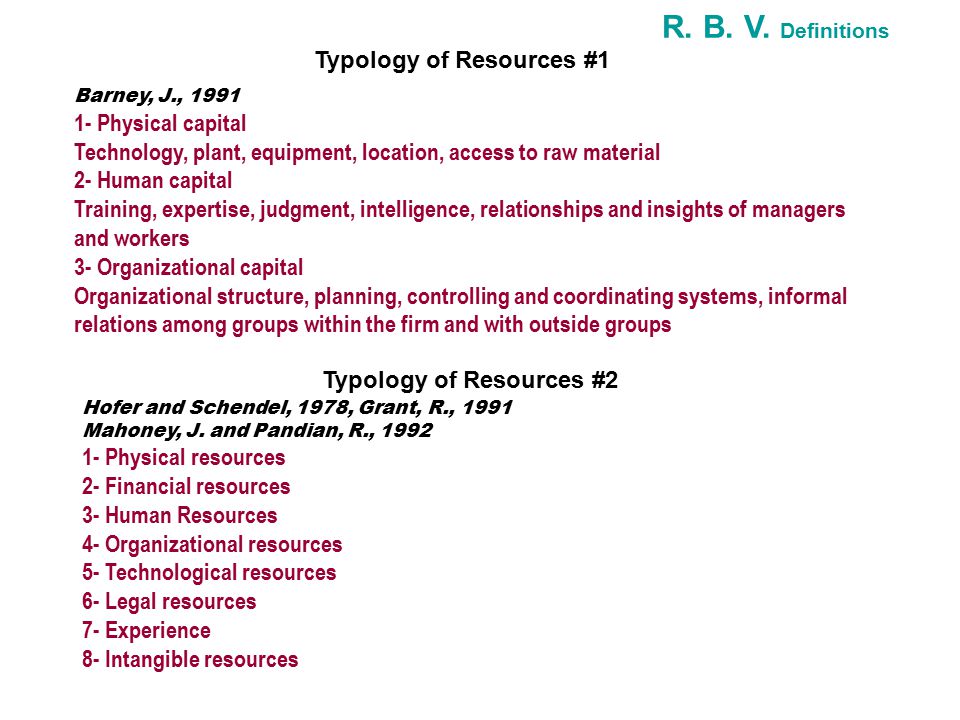 R. B. V. Definitions

Typology of Resources #1

Barney, J., 1991
1- Physical capital
Technology, plant, equipment, location, access to raw material
2- Human capital
Training, expertise, judgment, intelligence, relationships and insights of managers and workers
3- Organizational capital
Organizational structure, planning, controlling and coordinating systems, informal relations among groups within the firm and with outside groups

Typology of Resources #2

Hofer and Schendel, 1978, Grant, R., 1991
Mahoney, J. and Pandian, R., 1992
1- Physical resources
2- Financial resources
3- Human Resources
4- Organizational resources
5- Technological resources
6- Legal resources
7- Experience
8- Intangible resources